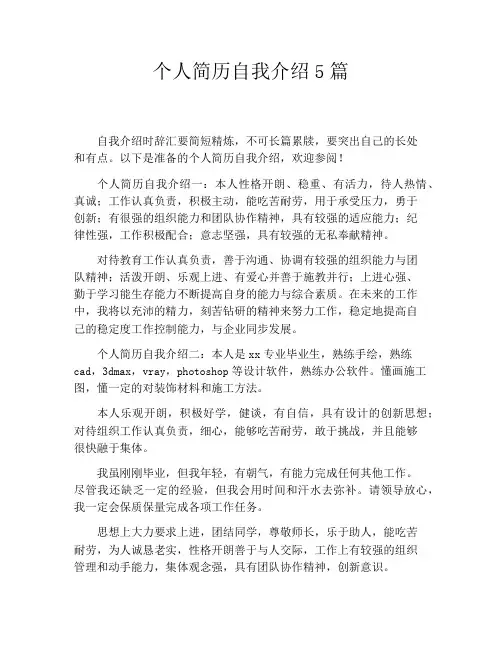 个人简历自我介绍5篇

自我介绍时辞汇要简短精炼，不可长篇累牍，要突出自己的长处和有点。以下是准备的个人简历自我介绍，欢迎参阅！

个人简历自我介绍一：本人性格开朗、稳重、有活力，待人热情、真诚；工作认真负责，积极主动，能吃苦耐劳，用于承受压力，勇于创新；有很强的组织能力和团队协作精神，具有较强的适应能力；纪律性强，工作积极配合；意志坚强，具有较强的无私奉献精神。

对待教育工作认真负责，善于沟通、协调有较强的组织能力与团队精神；活泼开朗、乐观上进、有爱心并善于施教并行；上进心强、勤于学习能生存能力不断提高自身的能力与综合素质。在未来的工作中，我将以充沛的精力，刻苦钻研的精神来努力工作，稳定地提高自己的稳定度工作控制能力，与企业同步发展。

个人简历自我介绍二：本人是xx专业毕业生，熟练手绘，熟练cad，3dmax，vray，photoshop等设计软件，熟练办公软件。懂画施工图，懂一定的对装饰材料和施工方法。

本人乐观开朗，积极好学，健谈，有自信，具有设计的创新思想；对待组织工作认真负责，细心，能够吃苦耐劳，敢于挑战，并且能够很快融于集体。

我虽刚刚毕业，但我年轻，有朝气，有能力完成任何其他工作。尽管我还缺乏一定的经验，但我会用时间和汗水去弥补。请领导放心，我一定会保质保量完成各项工作任务。

思想上大力要求上进，团结同学，尊敬师长，乐于助人，能吃苦耐劳，为人诚恳老实，性格开朗善于与人交际，工作上有较强的组织管理和动手能力，集体观念强，具有团队协作精神，创新意识。